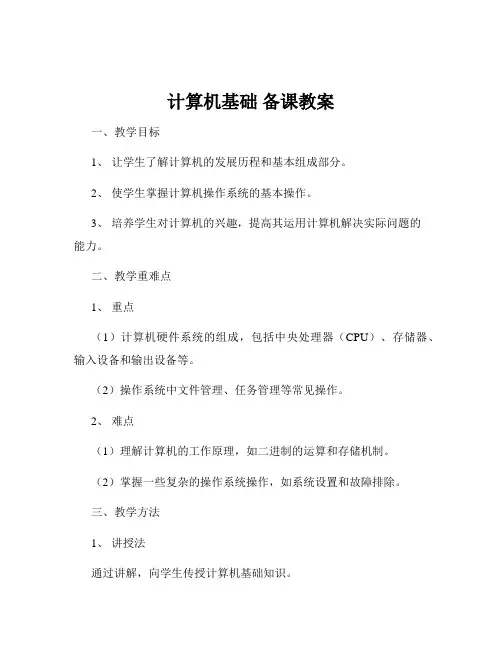 计算机基础 备课教案

一、教学目标

1、让学生了解计算机的发展历程和基本组成部分。

2、使学生掌握计算机操作系统的基本操作。

3、培养学生对计算机的兴趣，提高其运用计算机解决实际问题的能力。

二、教学重难点

1、重点

（1）计算机硬件系统的组成，包括中央处理器（CPU）、存储器、输入设备和输出设备等。

（2）操作系统中文件管理、任务管理等常见操作。

2、难点

（1）理解计算机的工作原理，如二进制的运算和存储机制。

（2）掌握一些复杂的操作系统操作，如系统设置和故障排除。

三、教学方法

1、讲授法

通过讲解，向学生传授计算机基础知识。